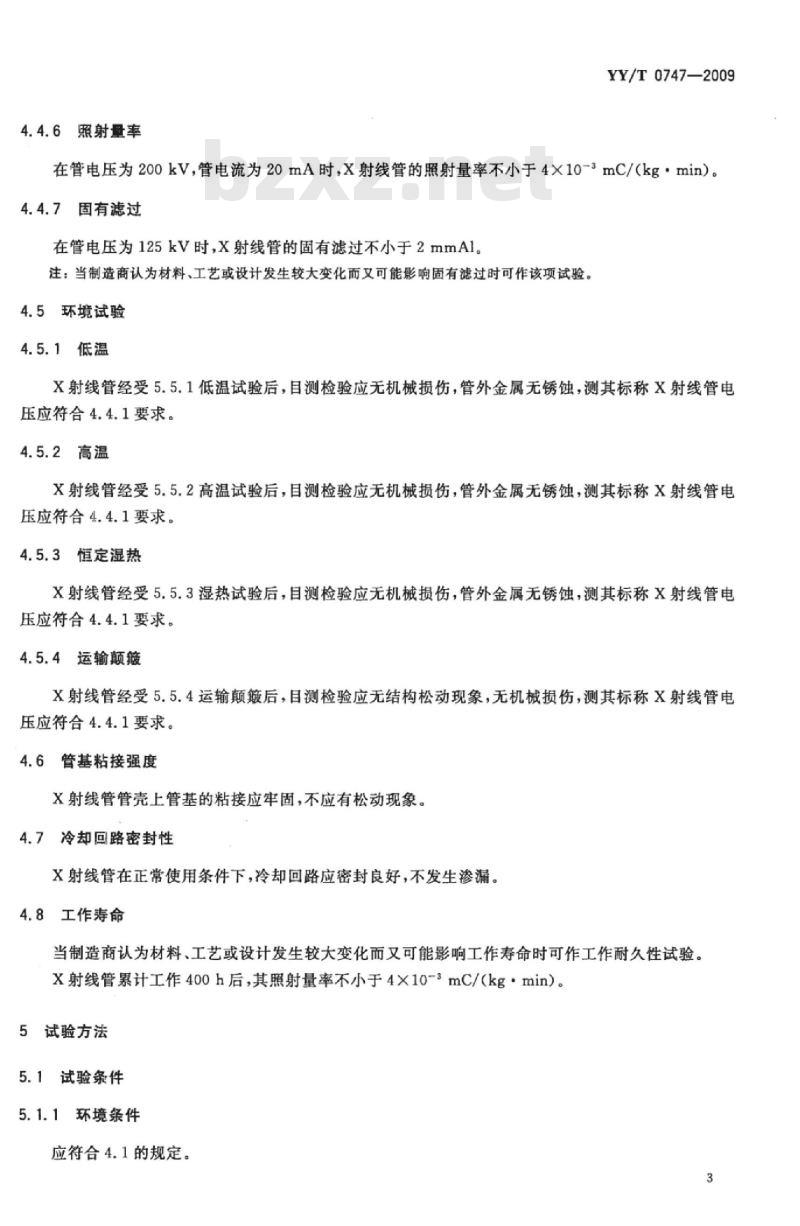 YY/T 0747—2009

4.4.6 照射量率

在管电压为 200 kV，管电流为 20 mA 时，X 射线管的照射量率不小于 $4\times10^{-3}$ mC/(kg·min)。

bzxz.net

4.4.7 固有滤过

在管电压为 125 kV 时，X 射线管的固有滤过不小于 2 mmAl。

注：当制造商认为材料、工艺或设计发生较大变化而又可能影响固有滤过时可作该项试验。

4.5 环境试验

4.5.1 低温

X 射线管经受 5.5.1 低温试验后，目测检验应无机械损伤，管外金属无锈蚀，测其标称 X 射线管电压应符合 4.4.1 要求。

4.5.2 高温

X 射线管经受 5.5.2 高温试验后，目测检验应无机械损伤，管外金属无锈蚀，测其标称 X 射线管电压应符合 4.4.1 要求。

4.5.3 恒定湿热

X 射线管经受 5.5.3 湿热试验后，目测检验应无机械损伤，管外金属无锈蚀，测其标称 X 射线管电压应符合 4.4.1 要求。

4.5.4 运输颠簸

X 射线管经受 5.5.4 运输颠簸后，目测检验应无结构松动现象，无机械损伤，测其标称 X 射线管电压应符合 4.4.1 要求。

4.6 管基粘接强度

X 射线管管壳上管基的粘接应牢固，不应有松动现象。

4.7 冷却回路密封性

X 射线管在正常使用条件下，冷却回路应密封良好，不发生渗漏。

4.8 工作寿命

当制造商认为材料、工艺或设计发生较大变化而又可能影响工作寿命时可作工作耐久性试验。

X 射线管累计工作 400 h 后，其照射量率不小于 $4\times10^{-3}$ mC/(kg·min)。

5 试验方法

5.1 试验条件

5.1.1 环境条件

应符合 4.1 的规定。

3